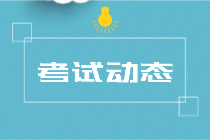 考试动态